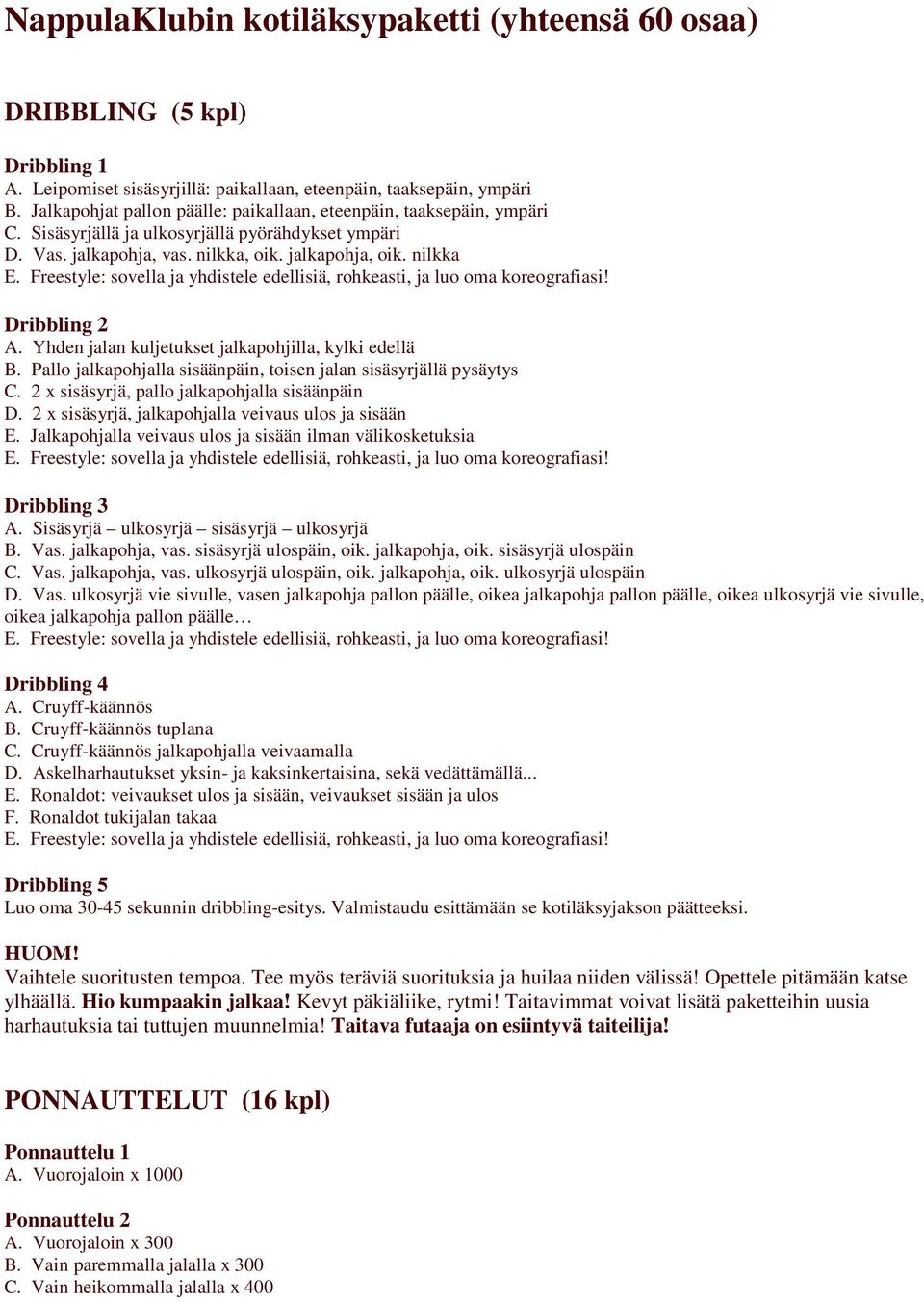 NappulaKlubin kotiläksypaketti (yhteensä 60 osaa)

DRIBBLING (5 kpl)

Dribbling 1
A. Leipomiset sisäsyrjillä: paikallaan, eteenpäin, taaksepäin, ympäri
B. Jalkapohjat pallon päälle: paikallaan, eteenpäin, taaksepäin, ympäri
C. Sisäsyrjällä ja ulkosyrjällä pyörähdykset ympäri
D. Vas. jalkapohja, vas. nilkka, oik. jalkapohja, oik. nilkka
E. Freestyle: sovella ja yhdistele edellisiä, rohkeasti, ja luo oma koreografiasi!

Dribbling 2
A. Yhden jalan kuljetukset jalkapohjilla, kylki edellä
B. Pallo jalkapohjalla sisäänpäin, toisen jalan sisäsyrjällä pysäytys
C. 2 x sisäsyrjä, pallo jalkapohjalla sisäänpäin
D. 2 x sisäsyrjä, jalkapohjalla veivaus ulos ja sisään
E. Jalkapohjalla veivaus ulos ja sisään ilman välikosketuksia
E. Freestyle: sovella ja yhdistele edellisiä, rohkeasti, ja luo oma koreografiasi!

Dribbling 3
A. Sisäsyrjä – ulkosyrjä – sisäsyrjä – ulkosyrjä
B. Vas. jalkapohja, vas. sisäsyrjä ulospäin, oik. jalkapohja, oik. sisäsyrjä ulospäin
C. Vas. jalkapohja, vas. ulkosyrjä ulospäin, oik. jalkapohja, oik. ulkosyrjä ulospäin
D. Vas. ulkosyrjä vie sivulle, vasen jalkapohja pallon päälle, oikea jalkapohja pallon päälle, oikea ulkosyrjä vie sivulle, oikea jalkapohja pallon päälle…
E. Freestyle: sovella ja yhdistele edellisiä, rohkeasti, ja luo oma koreografiasi!

Dribbling 4
A. Cruyff-käännös
B. Cruyff-käännös tuplana
C. Cruyff-käännös jalkapohjalla veivaamalla
D. Askelharhautukset yksin- ja kaksinkertaisina, sekä vedättämällä...
E. Ronaldot: veivaukset ulos ja sisään, veivaukset sisään ja ulos
F. Ronaldot tukijalan takaa
E. Freestyle: sovella ja yhdistele edellisiä, rohkeasti, ja luo oma koreografiasi!

Dribbling 5
Luo oma 30-45 sekunnin dribbling-esitys. Valmistaudu esittämään se kotiläksyjakson päätteeksi.

HUOM!
Vaihtele suoritusten tempoa. Tee myös teräviä suorituksia ja huilaa niiden välissä! Opettele pitämään katse ylhäällä. Hio kumpaakin jalkaa! Kevyt päkiäliike, rytmi! Taitavimmat voivat lisätä paketteihin uusia harhautuksia tai tuttujen muunnelmia! Taitava futaaja on esiintyvä taiteilija!

PONNAUTTELUT (16 kpl)

Ponnauttelu 1
A. Vuorojaloin x 1000

Ponnauttelu 2
A. Vuorojaloin x 300
B. Vain paremmalla jalalla x 300
C. Vain heikommalla jalalla x 400